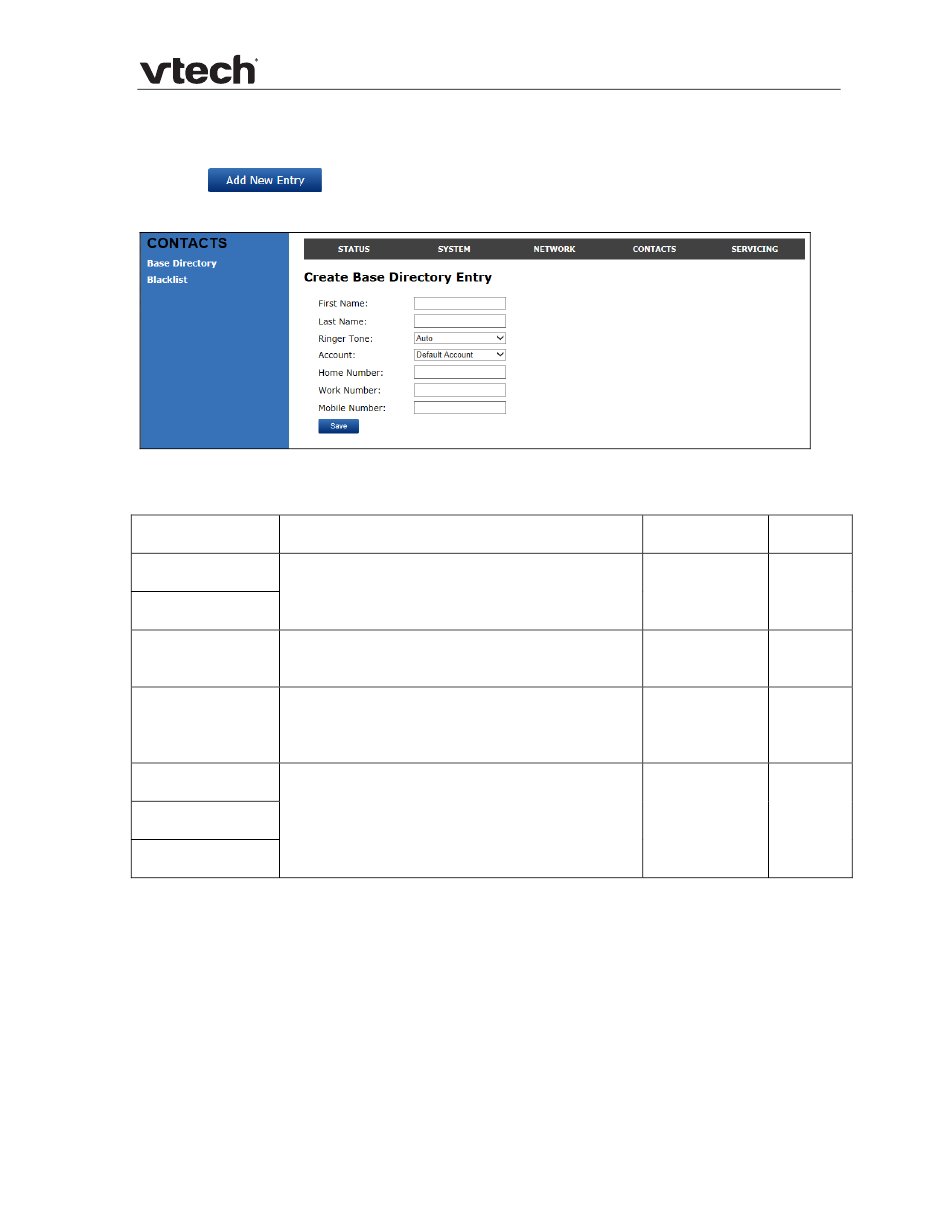 vtech

Add New Entry

CONTACTS
Base Directory
Blacklist

STATUS SYSTEM NETWORK CONTACTS SERVICING

Create Base Directory Entry

First Name:
Last Name:
Ringer Tone: Auto
Account: Default Account
Home Number:
Work Number:
Mobile Number:
Save